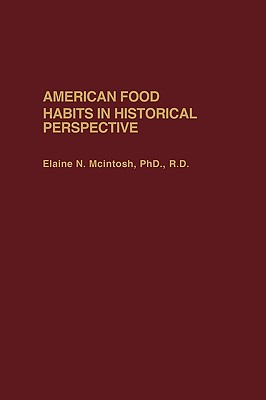 AMERICAN FOOD HABITS IN HISTORICAL PERSPECTIVE

Elaine N. Mcintosh, PhD., R.D.